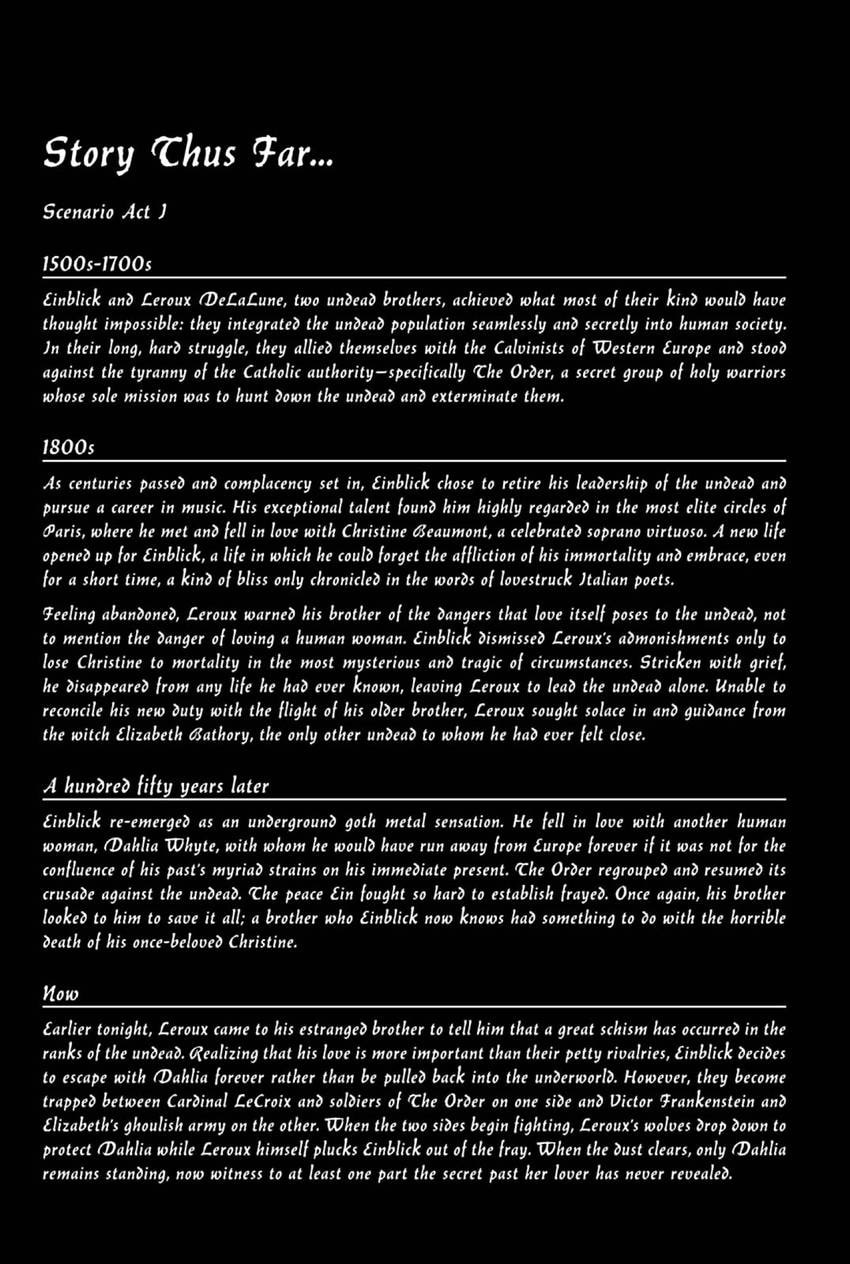 Story Thus Far...

Scenario Act I

1500s-1700s

Einblick and Leroux DeLaLune, two undead brothers, achieved what most of their kind would have thought impossible: they integrated the undead population seamlessly and secretly into human society. In their long, hard struggle, they allied themselves with the Calvinists of Western Europe and stood against the tyranny of the Catholic authority—specifically The Order, a secret group of holy warriors whose sole mission was to hunt down the undead and exterminate them.

1800s

As centuries passed and complacency set in, Einblick chose to retire his leadership of the undead and pursue a career in music. His exceptional talent found him highly regarded in the most elite circles of Paris, where he met and fell in love with Christine Beaumont, a celebrated soprano virtuoso. A new life opened up for Einblick, a life in which he could forget the affliction of his immortality and embrace, even for a short time, a kind of bliss only chronicled in the words of lovestruck Italian poets.

Feeling abandoned, Leroux warned his brother of the dangers that love itself poses to the undead, not to mention the danger of loving a human woman. Einblick dismissed Leroux's admonishments only to lose Christine to mortality in the most mysterious and tragic of circumstances. Stricken with grief, he disappeared from any life he had ever known, leaving Leroux to lead the undead alone. Unable to reconcile his new duty with the flight of his older brother, Leroux sought solace in and guidance from the witch Elizabeth Bathory, the only other undead to whom he had ever felt close.

A hundred fifty years later

Einblick re-emerged as an underground goth metal sensation. He fell in love with another human woman, Dahlia Whyte, with whom he would have run away from Europe forever if it was not for the confluence of his past's myriad strains on his immediate present. The Order regrouped and resumed its crusade against the undead. The peace Ein fought so hard to establish frayed. Once again, his brother looked to him to save it all; a brother who Einblick now knows had something to do with the horrible death of his once-beloved Christine.

Now

Earlier tonight, Leroux came to his estranged brother to tell him that a great schism has occurred in the ranks of the undead. Realizing that his love is more important than their petty rivalries, Einblick decides to escape with Dahlia forever rather than be pulled back into the underworld. However, they become trapped between Cardinal LeCroix and soldiers of The Order on one side and Victor Frankenstein and Elizabeth's ghoulish army on the other. When the two sides begin fighting, Leroux's wolves drop down to protect Dahlia while Leroux himself plucks Einblick out of the fray. When the dust clears, only Dahlia remains standing, now witness to at least one part the secret past her lover has never revealed.